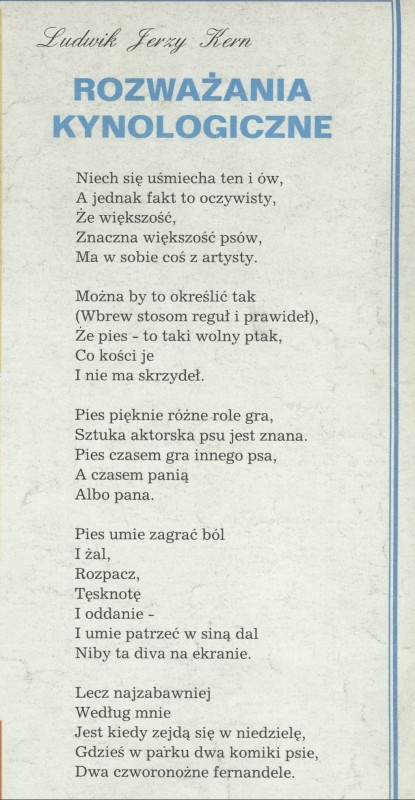 Ludwik Jerzy Kern

ROZWAŻANIA KYNOLOGICZNE

Niech się uśmiecha ten i ów,
A jednak fakt to oczywisty,
Że większość,
Znaczna większość psów,
Ma w sobie coś z artysty.

Można by to określić tak
(Wbrew stosom reguł i prawideł),
Że pies - to taki wolny ptak,
Co kości je
I nie ma skrzydeł.

Pies pięknie różne role gra,
Sztuka aktorska psu jest znana.
Pies czasem gra innego psa,
A czasem panią
Albo pana.

Pies umie zagrać ból
I żal,
Rozpacz,
Tęsknotę
I oddanie -
I umie patrzeć w siną dal
Niby ta diva na ekranie.

Lecz najzabawniej
Według mnie
Jest kiedy zejdą się w niedzielę,
Gdzieś w parku dwa komiki psie,
Dwa czworonożne fernandele.